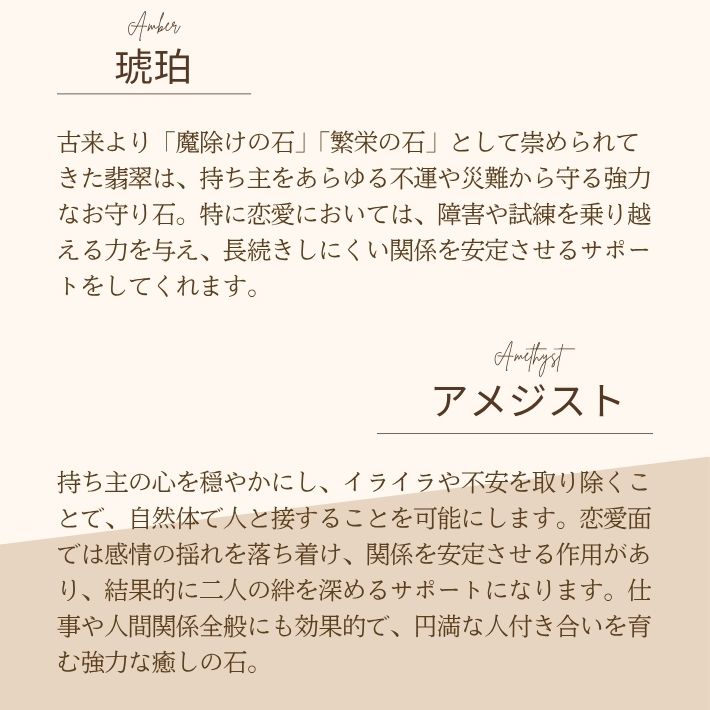 Amber
琥珀

古来より「魔除けの石」「繁栄の石」として崇められてきた翡翠は、持ち主をあらゆる不運や災難から守る強力なお守り石。特に恋愛においては、障害や試練を乗り越える力を与え、長続きしにくい関係を安定させるサポートをしてくれます。

Amethyst
アメジスト

持ち主の心を穏やかにし、イライラや不安を取り除くことで、自然体で人と接することを可能にします。恋愛面では感情の揺れを落ち着け、関係を安定させる作用があり、結果的に二人の絆を深めるサポートになります。仕事や人間関係全般にも効果的で、円満な人付き合いを育む強力な癒しの石。